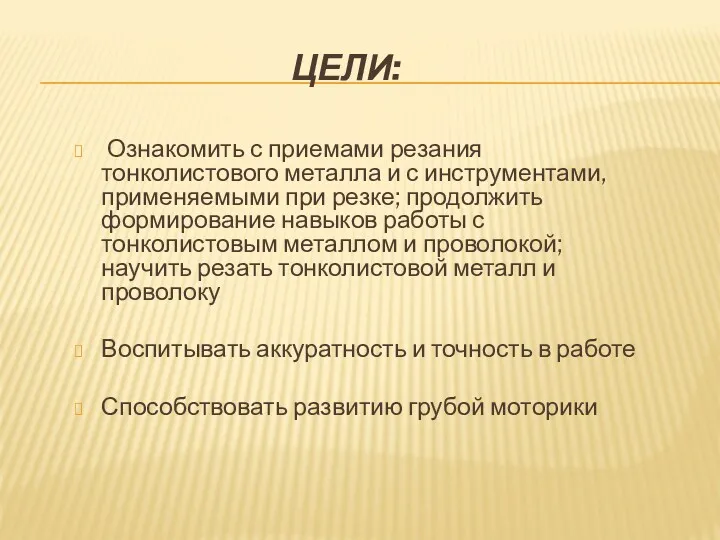 ЦЕЛИ:

Ознакомить с приемами резания тонколистового металла и с инструментами, применяемыми при резке; продолжить формирование навыков работы с тонколистовым металлом и проволокой; научить резать тонколистовой металл и проволоку

Воспитывать аккуратность и точность в работе

Способствовать развитию грубой моторики